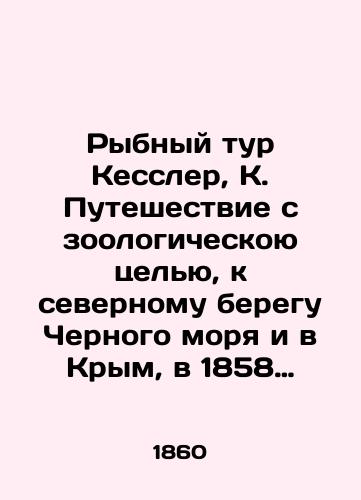 Рыбный тур Кесслер, К. Путешествие с зоологическою целью, к северному берегу Черного моря и в Крым, в 1858…

1860